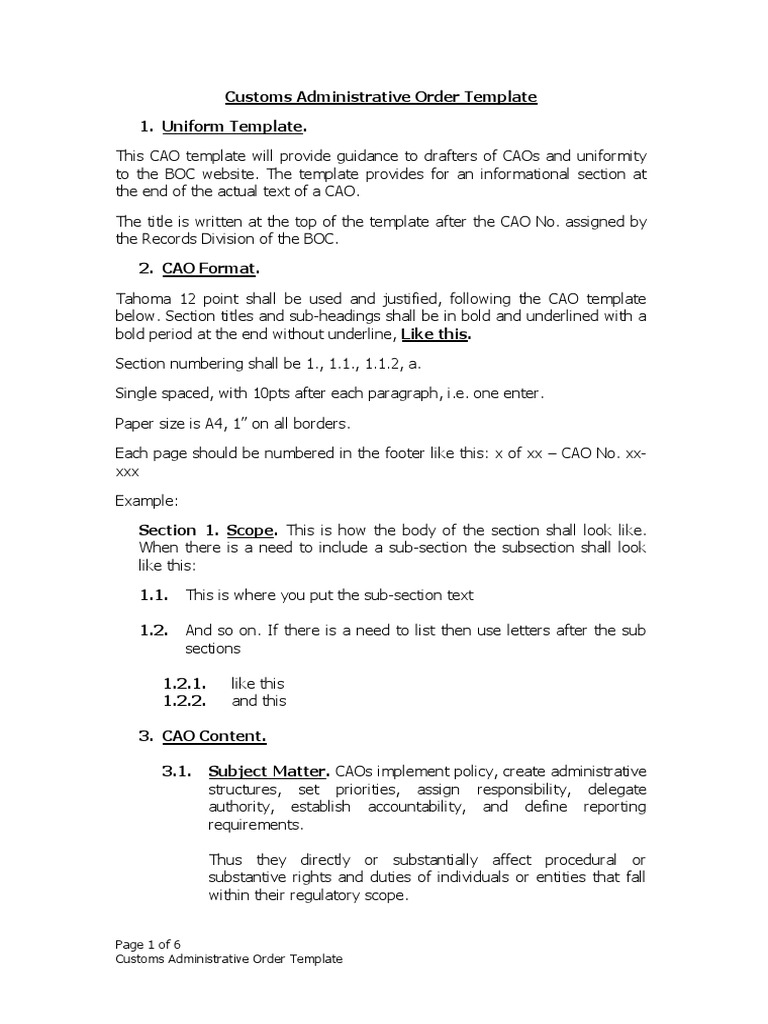 Customs Administrative Order Template

1. Uniform Template.

This CAO template will provide guidance to drafters of CAOs and uniformity to the BOC website. The template provides for an informational section at the end of the actual text of a CAO.

The title is written at the top of the template after the CAO No. assigned by the Records Division of the BOC.

2. CAO Format.

Tahoma 12 point shall be used and justified, following the CAO template below. Section titles and sub-headings shall be in bold and underlined with a bold period at the end without underline, Like this.

Section numbering shall be 1., 1.1., 1.1.2, a.

Single spaced, with 10pts after each paragraph, i.e. one enter.

Paper size is A4, 1" on all borders.

Each page should be numbered in the footer like this: x of xx – CAO No. xx-xxx

Example:

Section 1. Scope. This is how the body of the section shall look like. When there is a need to include a sub-section the subsection shall look like this:

1.1. This is where you put the sub-section text

1.2. And so on. If there is a need to list then use letters after the sub sections

1.2.1. like this
1.2.2. and this

3. CAO Content.

3.1. Subject Matter. CAOs implement policy, create administrative structures, set priorities, assign responsibility, delegate authority, establish accountability, and define reporting requirements.

Thus they directly or substantially affect procedural or substantive rights and duties of individuals or entities that fall within their regulatory scope.

Page 1 of 6
Customs Administrative Order Template